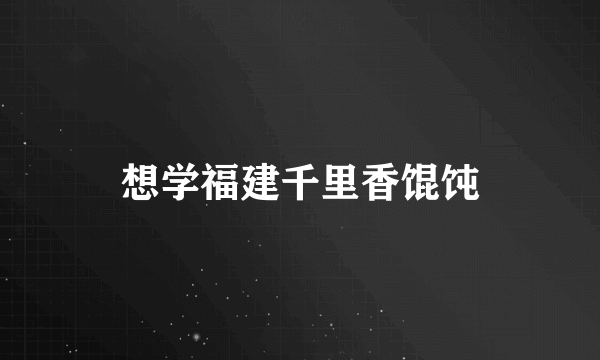 想学福建千里香馄饨